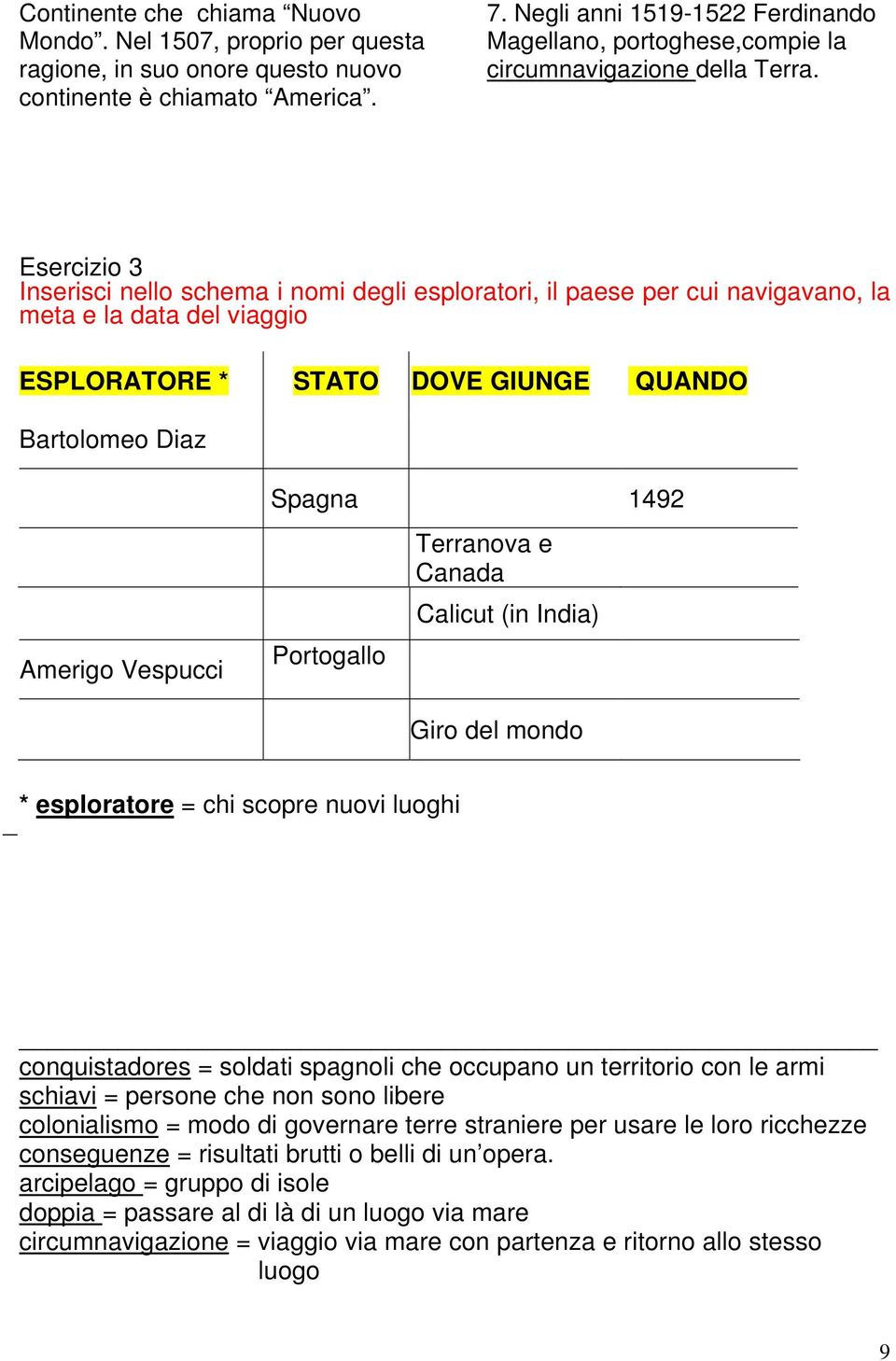 Continente che chiama “Nuovo Mondo”. Nel 1507, proprio per questa ragione, in suo onore questo nuovo continente è chiamato “America”.

7. Negli anni 1519-1522 Ferdinando Magellano, portoghese,compie la circumnavigazione della Terra.

Esercizio 3
Inserisci nello schema i nomi degli esploratori, il paese per cui navigavano, la meta e la data del viaggio

| ESPLORATORE * | STATO | DOVE GIUNGE | QUANDO |
|---|---|---|---|
| Bartolomeo Diaz | | | |
| | Spagna | | 1492 |
| | | Terranova e Canada | |
| | | Calicut (in India) | |
| Amerigo Vespucci | Portogallo | | |
| | | Giro del mondo | |

* esploratore = chi scopre nuovi luoghi

conquistadores = soldati spagnoli che occupano un territorio con le armi
schiavi = persone che non sono libere
colonialismo = modo di governare terre straniere per usare le loro ricchezze
conseguenze = risultati brutti o belli di un’opera.
arcipelago = gruppo di isole
doppia = passare al di là di un luogo via mare
circumnavigazione = viaggio via mare con partenza e ritorno allo stesso luogo

9